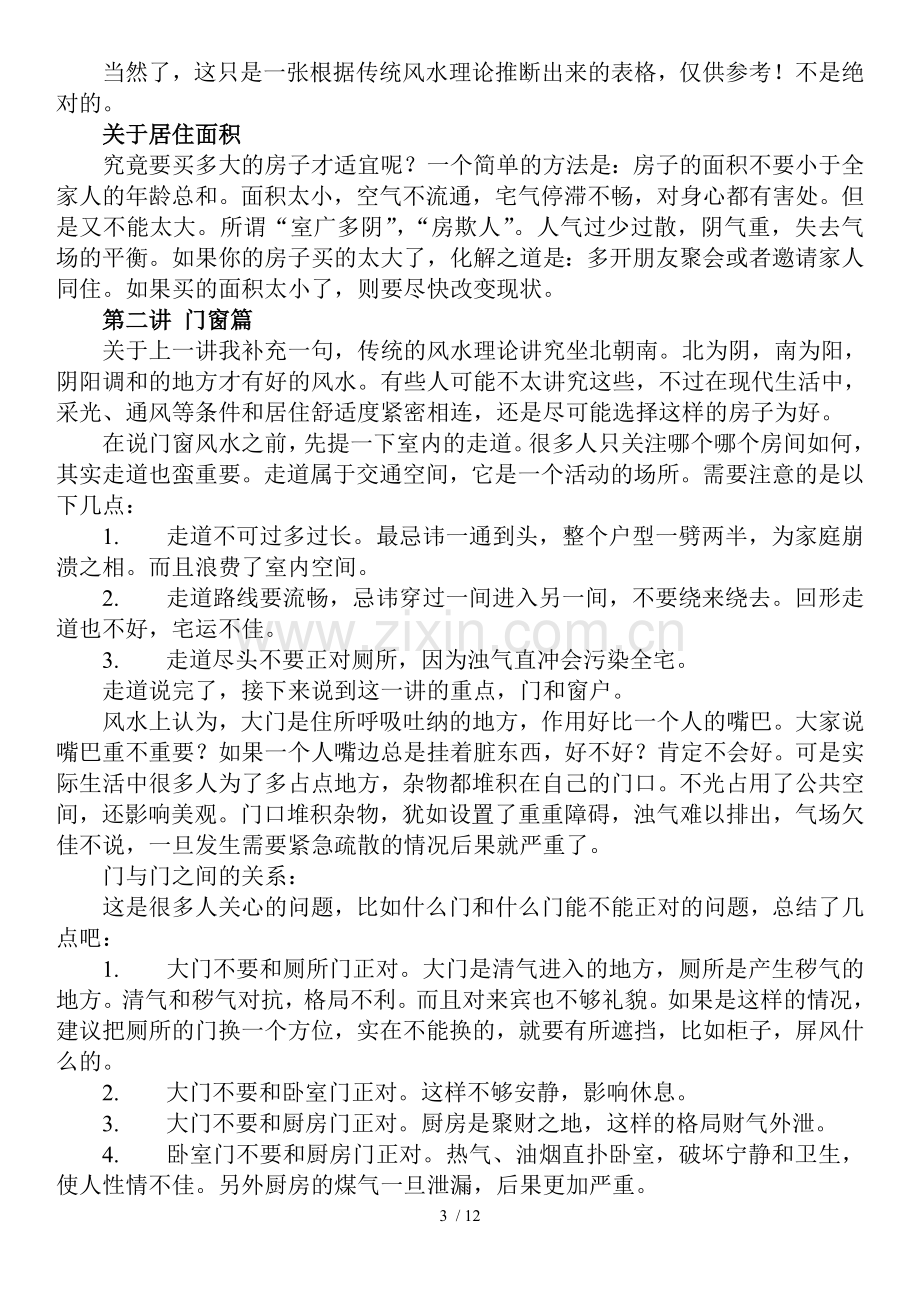 当然了，这只是一张根据传统风水理论推断出来的表格，仅供参考！不是绝对的。

关于居住面积

究竟要买多大的房子才适宜呢？一个简单的方法是：房子的面积不要小于全家人的年龄总和。面积太小，空气不流通，宅气停滞不畅，对身心都有害处。但是又不能太大。所谓“室广多阴”，“房欺人”。人气过少过散，阴气重，失去气场的平衡。如果你的房子买的太大了，化解之道是：多开朋友聚会或者邀请家人同住。如果买的面积太小了，则要尽快改变现状。

第二讲 门窗篇

关于上一讲我补充一句，传统的风水理论讲究坐北朝南。北为阴，南为阳，阴阳调和的地方才有好的风水。有些人可能不太讲究这些，不过在现代生活中，采光、通风等条件和居住舒适度紧密相连，还是尽可能选择这样的房子为好。

在说门窗风水之前，先提一下室内的走道。很多人只关注哪个哪个房间如何，其实走道也蛮重要。走道属于交通空间，它是一个活动的场所。需要注意的是以下几点：

1. 走道不可过多过长。最忌讳一通到头，整个户型一劈两半，为家庭崩溃之相。而且浪费了室内空间。

2. 走道路线要流畅，忌讳穿过一间进入另一间，不要绕来绕去。回形走道也不好，宅运不佳。

3. 走道尽头不要正对厕所，因为浊气直冲会污染全宅。

走道说完了，接下来说到这一讲的重点，门和窗户。

风水上认为，大门是住所呼吸吐纳的地方，作用好比一个人的嘴巴。大家说嘴巴重不重要？如果一个人嘴边总是挂着脏东西，好不好？肯定不会好。可是实际生活中很多人为了多占点地方，杂物都堆积在自己的门口。不光占用了公共空间，还影响美观。门口堆积杂物，犹如设置了重重障碍，浊气难以排出，气场欠佳不说，一旦发生需要紧急疏散的情况后果就严重了。

门与门之间的关系：

这是很多人关心的问题，比如什么门和什么门能不能正对的问题，总结了几点吧：

1. 大门不要和厕所门正对。大门是清气进入的地方，厕所是产生秽气的地方。清气和秽气对抗，格局不利。而且对来宾也不够礼貌。如果是这样的情况，建议把厕所的门换一个方位，实在不能换的，就要有所遮挡，比如柜子，屏风什么的。

2. 大门不要和卧室门正对。这样不够安静，影响休息。

3. 大门不要和厨房门正对。厨房是聚财之地，这样的格局财气外泄。

4. 卧室门不要和厨房门正对。热气、油烟直扑卧室，破坏宁静和卫生，使人性情不佳。另外厨房的煤气一旦泄漏，后果更加严重。

3 / 12

www.zixin.com.cn